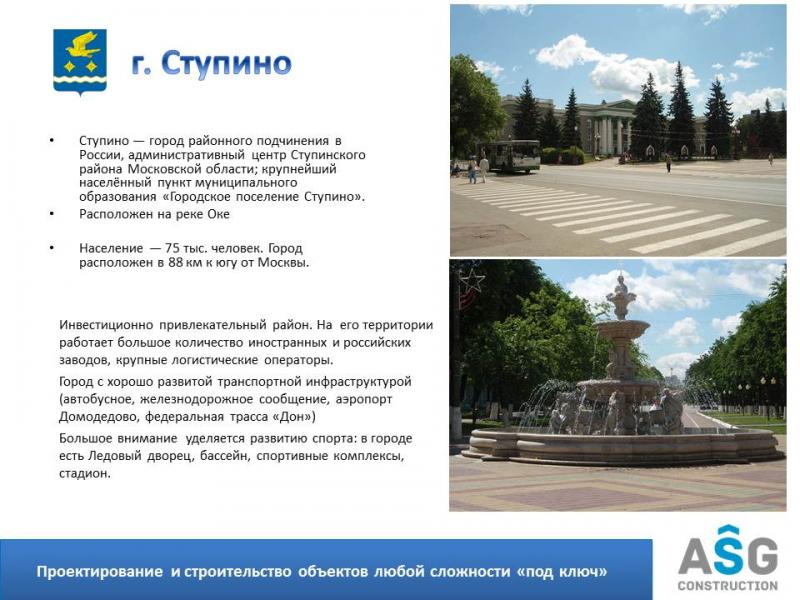 г. Ступино

• Ступино — город районного подчинения в России, административный центр Ступинского района Московской области; крупнейший населённый пункт муниципального образования «Городское поселение Ступино».
• Расположен на реке Оке
• Население — 75 тыс. человек. Город расположен в 88 км к югу от Москвы.

Инвестиционно привлекательный район. На его территории работает большое количество иностранных и российских заводов, крупные логистические операторы.

Город с хорошо развитой транспортной инфраструктурой (автобусное, железнодорожное сообщение, аэропорт Домодедово, федеральная трасса «Дон»)

Большое внимание уделяется развитию спорта: в городе есть Ледовый дворец, бассейн, спортивные комплексы, стадион.

Проектирование и строительство объектов любой сложности «под ключ»

ASG CONSTRUCTION